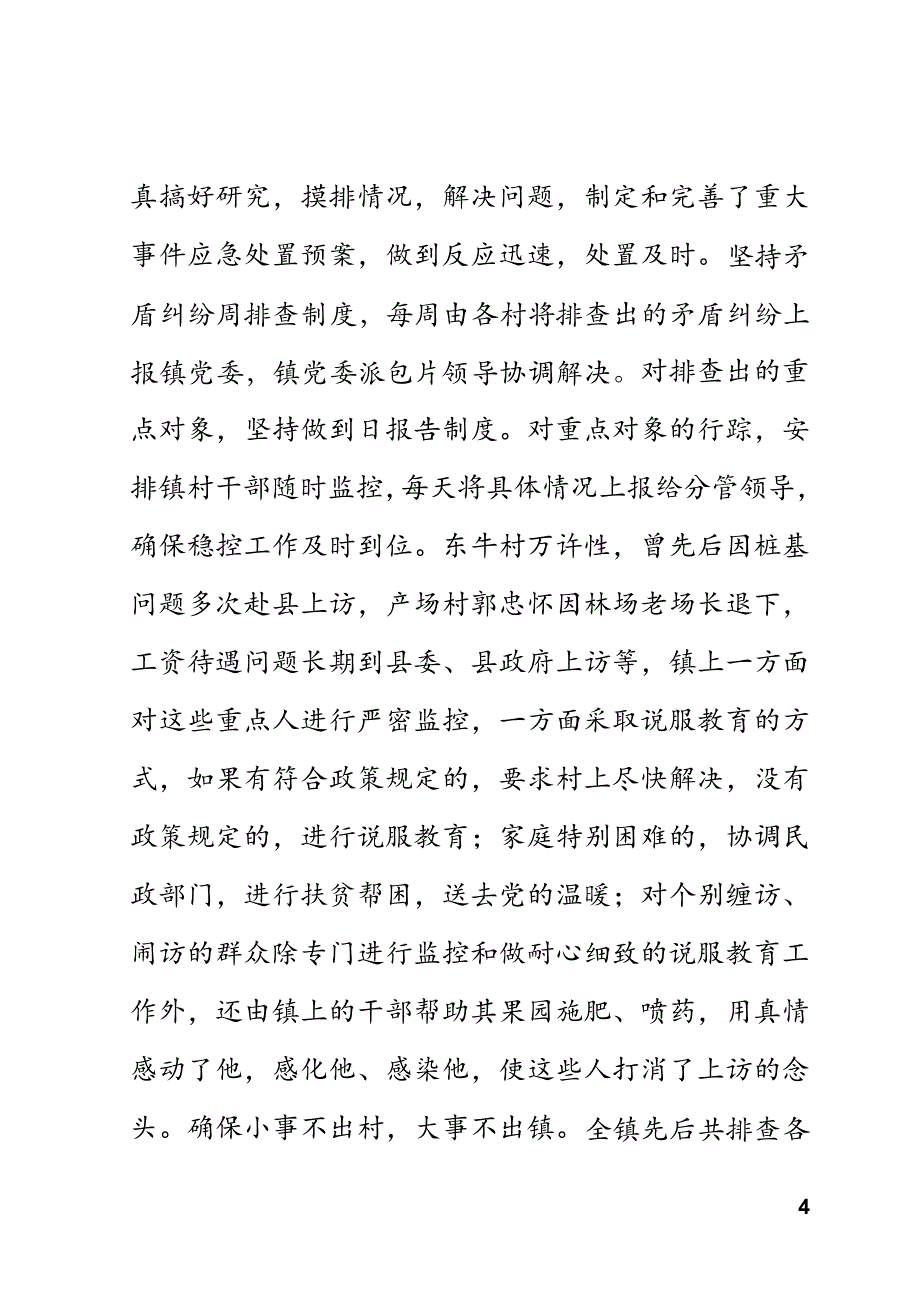 真搞好研究，摸排情况，解决问题，制定和完善了重大事件应急处置预案，做到反应迅速，处置及时。坚持矛盾纠纷周排查制度，每周由各村将排查出的矛盾纠纷上报镇党委，镇党委派包片领导协调解决。对排查出的重点对象，坚持做到日报告制度。对重点对象的行踪，安排镇村干部随时监控，每天将具体情况上报给分管领导，确保稳控工作及时到位。东牛村万许性，曾先后因桩基问题多次赴县上访，产场村郭忠怀因林场老场长退下，工资待遇问题长期到县委、县政府上访等，镇上一方面对这些重点人进行严密监控，一方面采取说服教育的方式，如果有符合政策规定的，要求村上尽快解决，没有政策规定的，进行说服教育；家庭特别困难的，协调民政部门，进行扶贫帮困，送去党的温暖；对个别缠访、闹访的群众除专门进行监控和做耐心细致的说服教育工作外，还由镇上的干部帮助其果园施肥、喷药，用真情感动了他，感化他、感染他，使这些人打消了上访的念头。确保小事不出村，大事不出镇。全镇先后共排查各

4